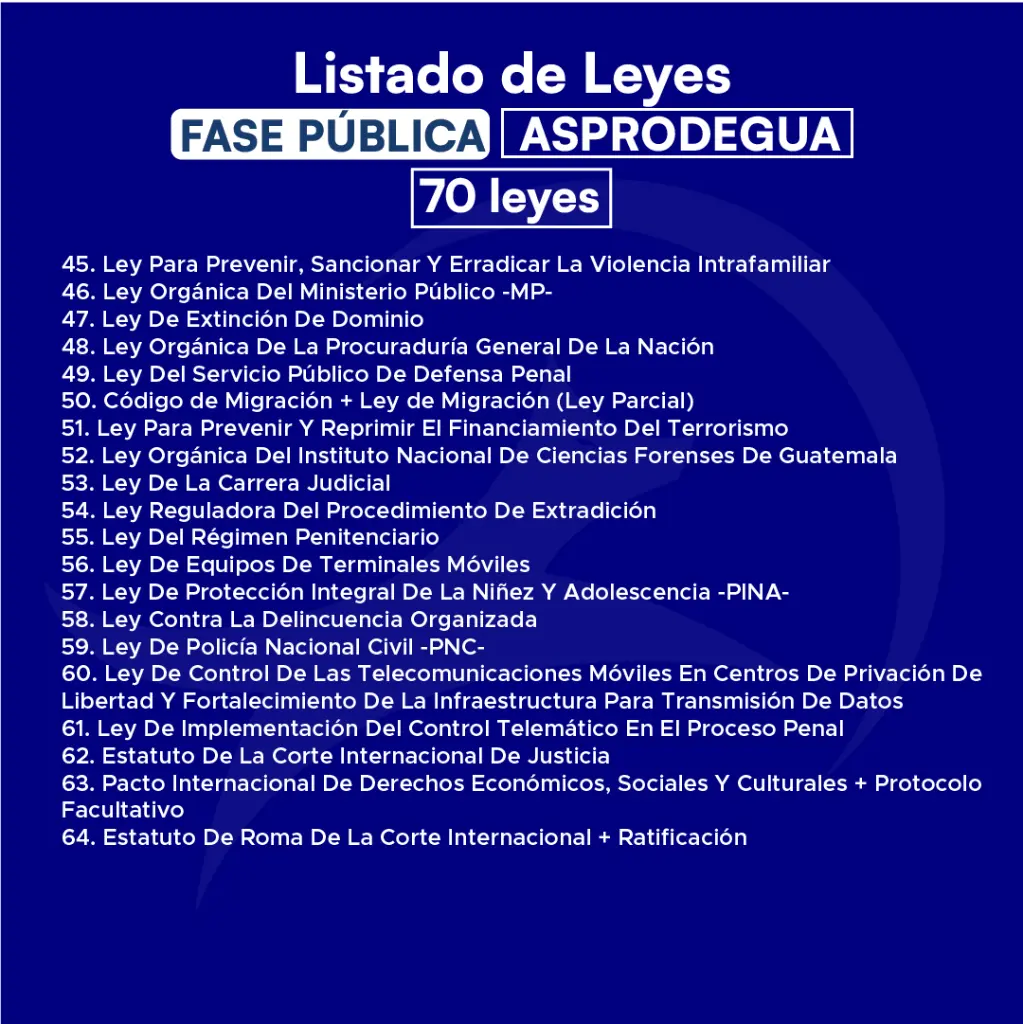 Listado de Leyes
FASE PÚBLICA ASPRODEGUA
70 leyes

45. Ley Para Prevenir, Sancionar Y Erradicar La Violencia Intrafamiliar
46. Ley Orgánica Del Ministerio Público -MP-
47. Ley De Extinción De Dominio
48. Ley Orgánica De La Procuraduría General De La Nación
49. Ley Del Servicio Público De Defensa Penal
50. Código de Migración + Ley de Migración (Ley Parcial)
51. Ley Para Prevenir Y Reprimir El Financiamiento Del Terrorismo
52. Ley Orgánica Del Instituto Nacional De Ciencias Forenses De Guatemala
53. Ley De La Carrera Judicial
54. Ley Reguladora Del Procedimiento De Extradición
55. Ley Del Régimen Penitenciario
56. Ley De Equipos De Terminales Móviles
57. Ley De Protección Integral De La Niñez Y Adolescencia -PINA-
58. Ley Contra La Delincuencia Organizada
59. Ley De Policía Nacional Civil -PNC-
60. Ley De Control De Las Telecomunicaciones Móviles En Centros De Privación De Libertad Y Fortalecimiento De La Infraestructura Para Transmisión De Datos
61. Ley De Implementación Del Control Telemático En El Proceso Penal
62. Estatuto De La Corte Internacional De Justicia
63. Pacto Internacional De Derechos Económicos, Sociales Y Culturales + Protocolo Facultativo
64. Estatuto De Roma De La Corte Internacional + Ratificación